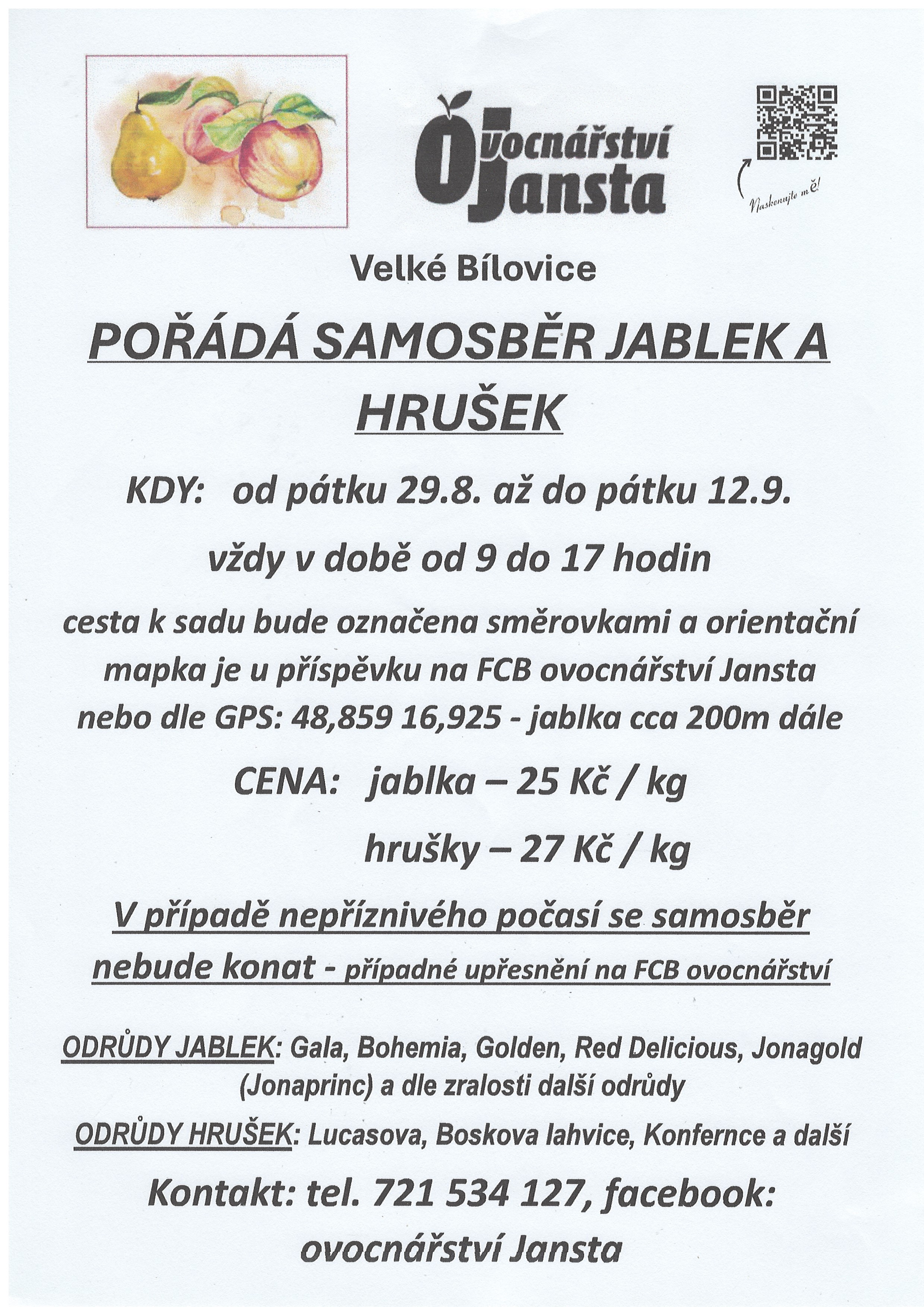 Ovocnářství Jansta

Naskenujte mě!

Velké Bílovice

POŘÁDÁ SAMOSBĚR JABLEK A HRUŠEK

KDY: od pátku 29.8. až do pátku 12.9.

vždy v době od 9 do 17 hodin

cesta k sadu bude označena směrovkami a orientační mapka je u příspěvku na FCB ovocnářství Jansta nebo dle GPS: 48,859 16,925 - jablka cca 200m dále

CENA: jablka – 25 Kč / kg

hrušky – 27 Kč / kg

V případě nepříznivého počasí se samosběr nebude konat - případné upřesnění na FCB ovocnářství

ODRŮDY JABLEK: Gala, Bohemia, Golden, Red Delicious, Jonagold (Jonaprinc) a dle zralosti další odrůdy

ODRŮDY HRUŠEK: Lucasova, Boskova lahvice, Konfernce a další

Kontakt: tel. 721 534 127, facebook: ovocnářství Jansta